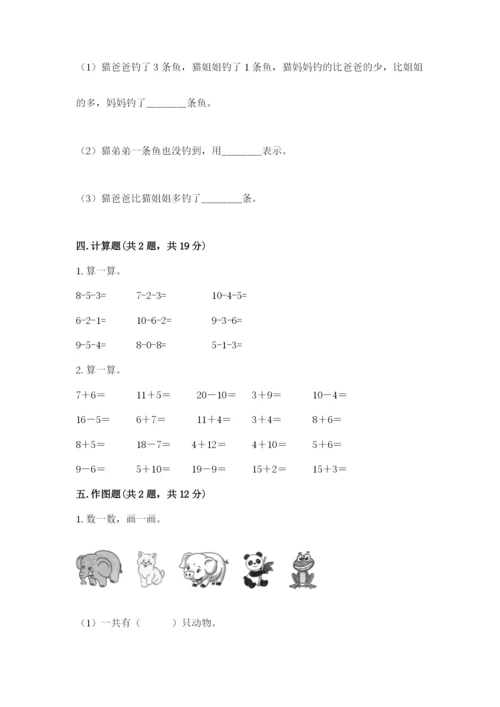 （1）猫爸爸钓了 3 条鱼，猫姐姐钓了 1 条鱼，猫妈妈钓的比爸爸的少，比姐姐的多，妈妈钓了________条鱼。

（2）猫弟弟一条鱼也没钓到，用________表示。

（3）猫爸爸比猫姐姐多钓了________条。

四. 计算题（共 2 题，共 19 分）

1. 算一算。

8-5-3=　　7-2-3=　　10-4-5=

6-2-1=　　10-6-2=　　9-3-6=

9-5-4=　　8-0-8=　　5-1-3=

2. 算一算。

7＋6＝　　11＋5＝　　20－10＝　　3＋9＝　　10－4＝

16－5＝　　6＋7＝　　11＋4＝　　3＋4＝　　8＋6＝

8＋5＝　　18－7＝　　4＋12＝　　4＋10＝　　5＋6＝

9－6＝　　5＋10＝　　19－9＝　　15＋2＝　　15＋3＝

五. 作图题（共 2 题，共 12 分）

1. 数一数，画一画。

（1）一共有（　　）只动物。